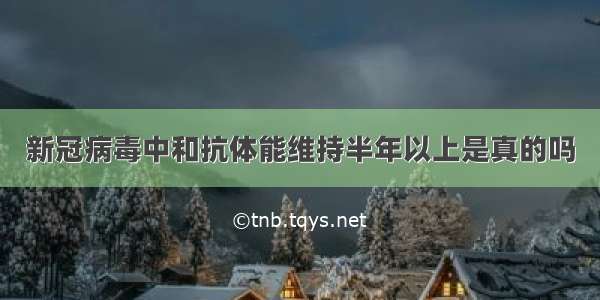 新冠病毒中和抗体能维持半年以上是真的吗

©tnb.tqys.net